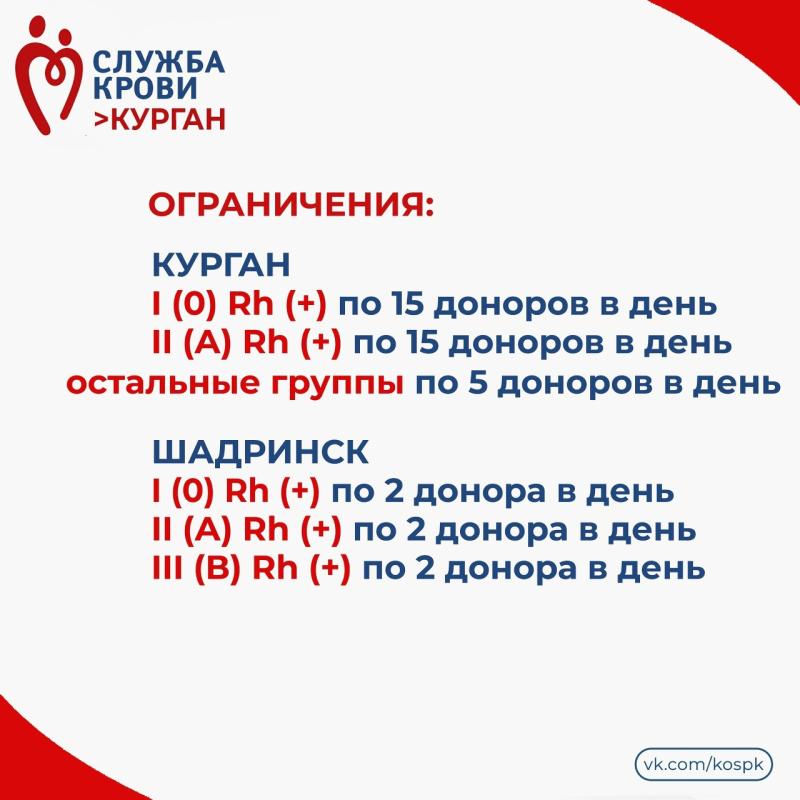 СЛУЖБА КРОВИ >КУРГАН

ОГРАНИЧЕНИЯ:

КУРГАН
I (0) Rh (+) по 15 доноров в день
II (A) Rh (+) по 15 доноров в день
остальные группы по 5 доноров в день

ШАДРИНСК
I (0) Rh (+) по 2 донора в день
II (A) Rh (+) по 2 донора в день
III (B) Rh (+) по 2 донора в день

vk.com/kospk